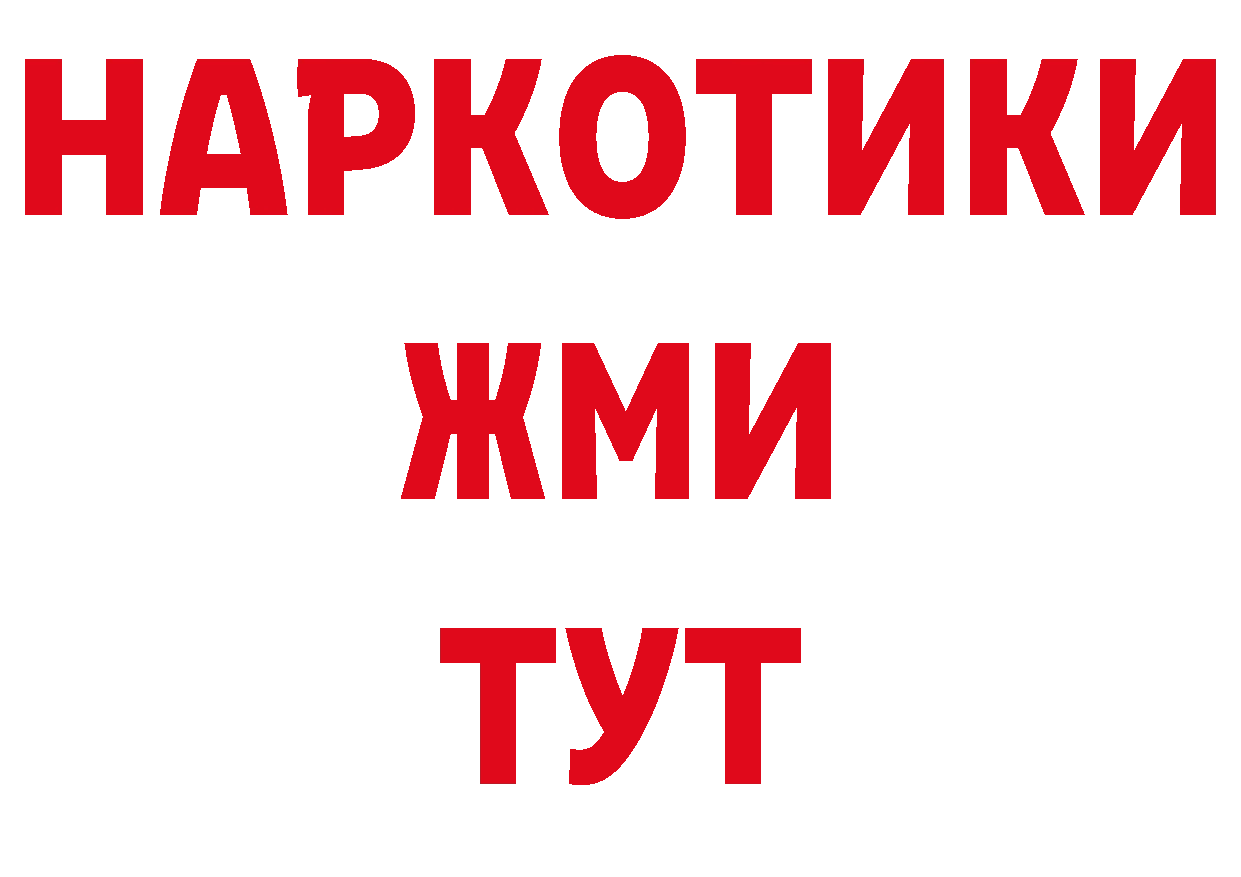 НАРКОТИКИ
ЖМИ
ТУТ